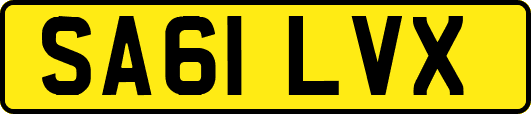 SA61 LVX